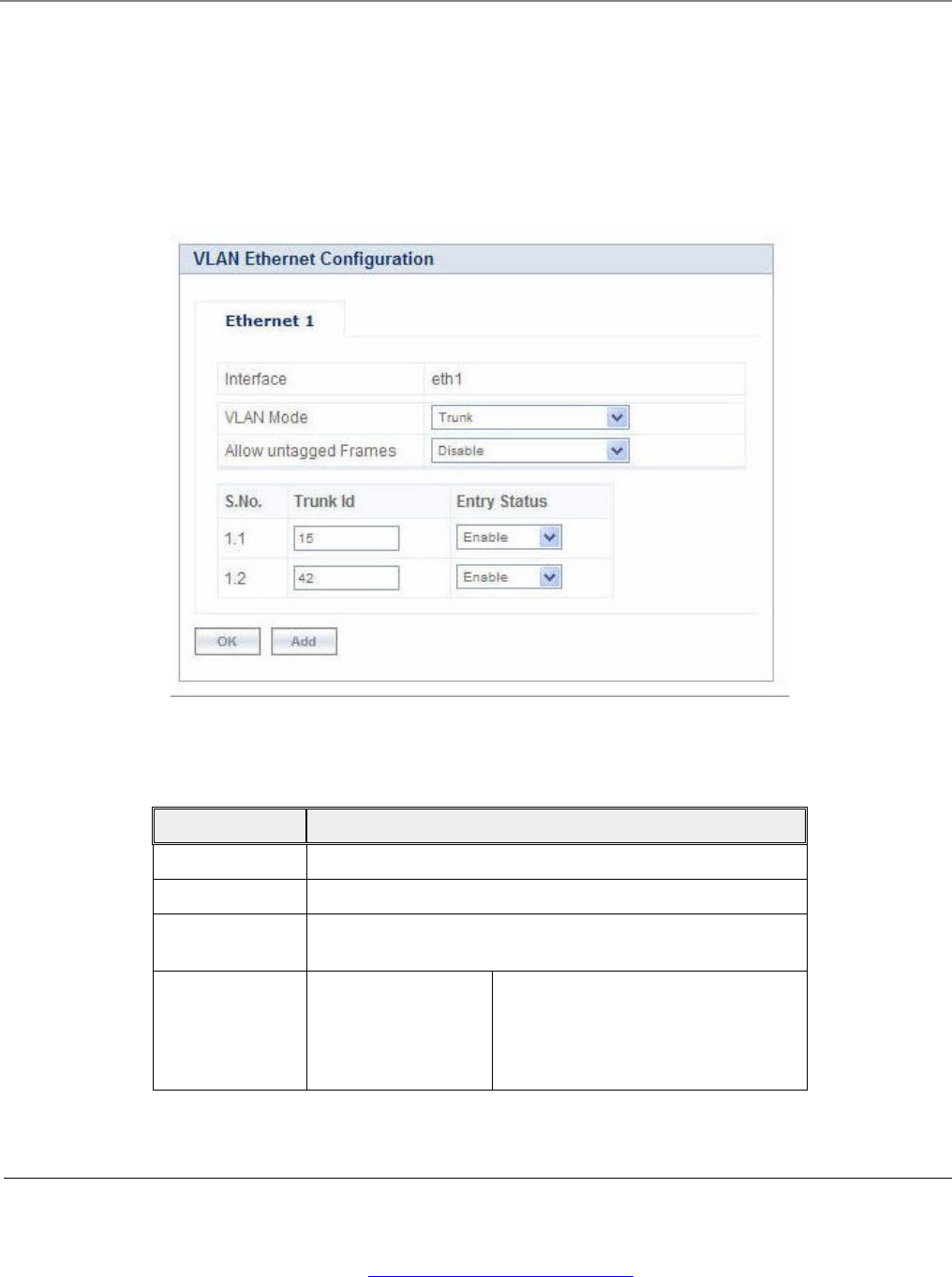 VLAN Ethernet Configuration

Ethernet 1

Interface
eth1

VLAN Mode
Trunk

Allow untagged Frames
Disable

| S.No. | Trunk Id | Entry Status |
|---|---|---|
| 1.1 | 15 | Enable |
| 1.2 | 42 | Enable |

OK
Add